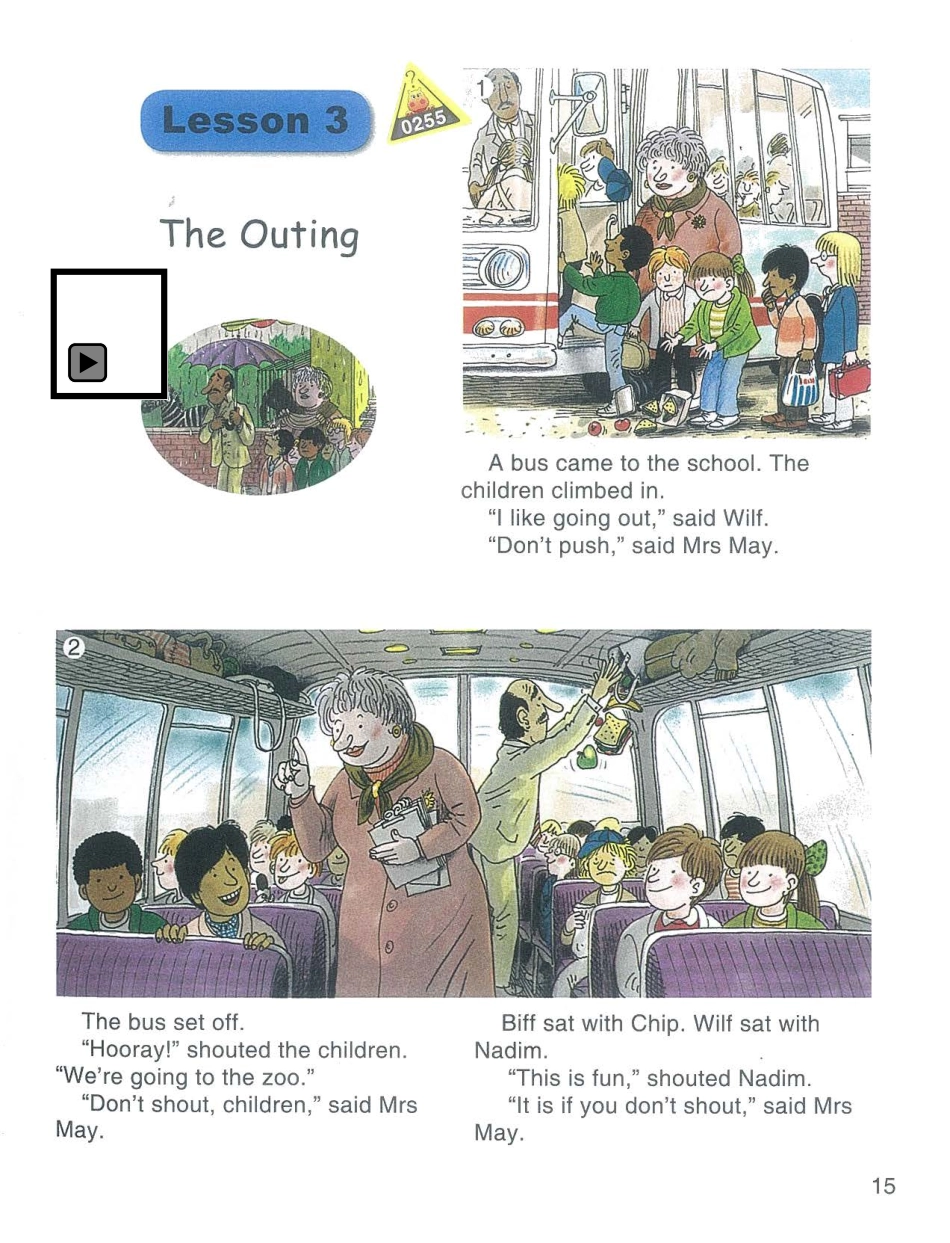 Lesson 3

0255

The Outing

1

A bus came to the school. The children climbed in.

"I like going out," said Wilf.

"Don't push," said Mrs May.

2

The bus set off.

"Hooray!" shouted the children. "We're going to the zoo."

"Don't shout, children," said Mrs May.

Biff sat with Chip. Wilf sat with Nadim.

"This is fun," shouted Nadim.

"It is if you don't shout," said Mrs May.

15